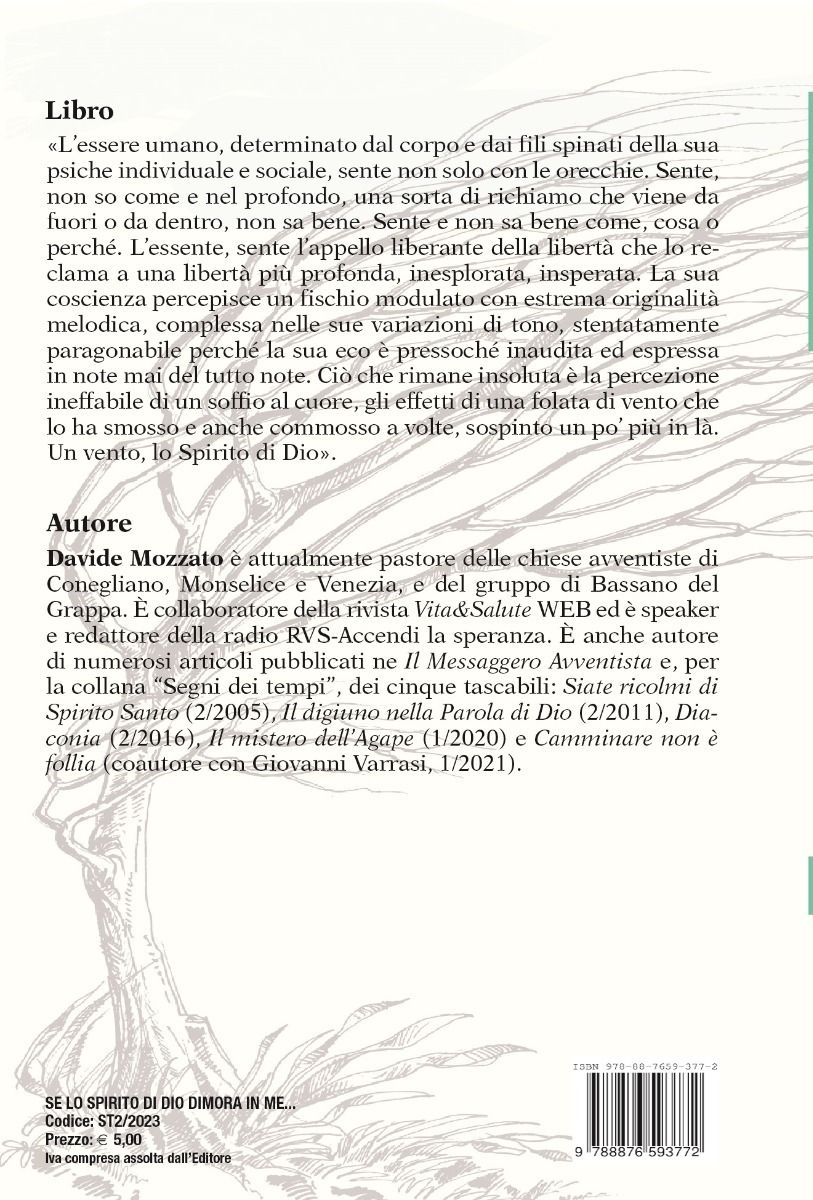 Libro

«L'essere umano, determinato dal corpo e dai fili spinati della sua psiche individuale e sociale, sente non solo con le orecchie. Sente, non so come e nel profondo, una sorta di richiamo che viene da fuori o da dentro, non sa bene. Sente e non sa bene come, cosa o perché. L'essente, sente l'appello liberante della libertà che lo reclama a una libertà più profonda, inesplorata, insperata. La sua coscienza percepisce un fischio modulato con estrema originalità melodica, complessa nelle sue variazioni di tono, stentatamente paragonabile perché la sua eco è pressoché inaudita ed espressa in note mai del tutto note. Ciò che rimane insoluta è la percezione ineffabile di un soffio al cuore, gli effetti di una folata di vento che lo ha smosso e anche commosso a volte, sospinto un po' più in là. Un vento, lo Spirito di Dio».

Autore

Davide Mozzato è attualmente pastore delle chiese avventiste di Conegliano, Monselice e Venezia, e del gruppo di Bassano del Grappa. È collaboratore della rivista Vita&Salute WEB ed è speaker e redattore della radio RVS-Accendi la speranza. È anche autore di numerosi articoli pubblicati ne Il Messaggero Avventista e, per la collana "Segni dei tempi", dei cinque tascabili: Siate ricolmi di Spirito Santo (2/2005), Il digiuno nella Parola di Dio (2/2011), Diaconia (2/2016), Il mistero dell'Agape (1/2020) e Camminare non è follia (coautore con Giovanni Varrasi, 1/2021).

SE LO SPIRITO DI DIO DIMORA IN ME...
Codice: ST2/2023
Prezzo: € 5,00
Iva compresa assolta dall'Editore

ISBN 978-88-7659-377-2

9 788876 593772